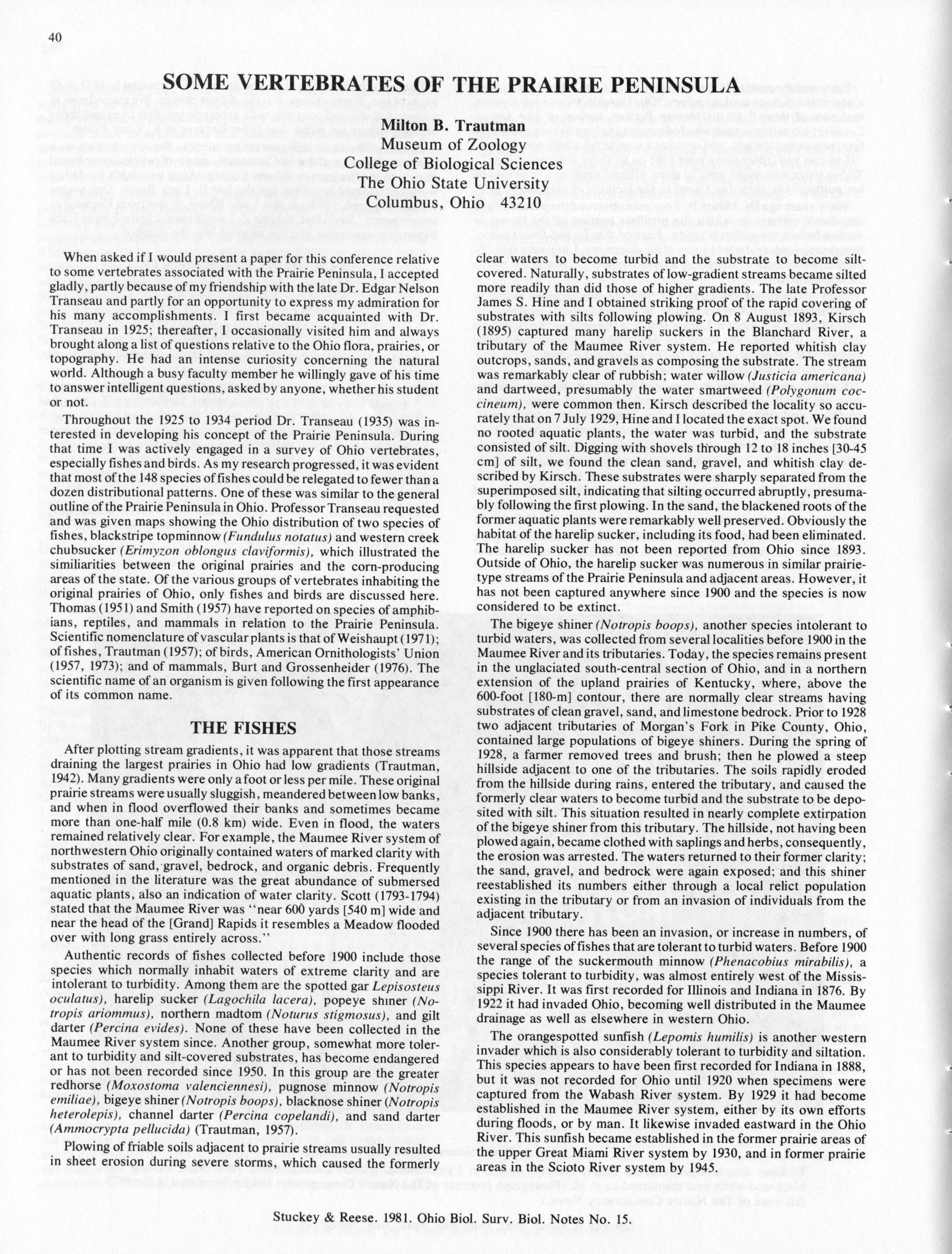 40

SOME VERTEBRATES OF THE PRAIRIE PENINSULA

Milton B. Trautman
Museum of Zoology
College of Biological Sciences
The Ohio State University
Columbus, Ohio 43210

When asked if I would present a paper for this conference relative to some vertebrates associated with the Prairie Peninsula, I accepted gladly, partly because of my friendship with the late Dr. Edgar Nelson Transeau and partly for an opportunity to express my admiration for his many accomplishments. I first became acquainted with Dr. Transeau in 1925; thereafter, I occasionally visited him and always brought along a list of questions relative to the Ohio flora, prairies, or topography. He had an intense curiosity concerning the natural world. Although a busy faculty member he willingly gave of his time to answer intelligent questions, asked by anyone, whether his student or not.

Throughout the 1925 to 1934 period Dr. Transeau (1935) was interested in developing his concept of the Prairie Peninsula. During that time I was actively engaged in a survey of Ohio vertebrates, especially fishes and birds. As my research progressed, it was evident that most of the 148 species of fishes could be relegated to fewer than a dozen distributional patterns. One of these was similar to the general outline of the Prairie Peninsula in Ohio. Professor Transeau requested and was given maps showing the Ohio distribution of two species of fishes, blackstripe topminnow (Fundulus notatus) and western creek chubsucker (Erimyzon oblongus claviformis), which illustrated the similiarities between the original prairies and the corn-producing areas of the state. Of the various groups of vertebrates inhabiting the original prairies of Ohio, only fishes and birds are discussed here. Thomas (1951) and Smith (1957) have reported on species of amphibians, reptiles, and mammals in relation to the Prairie Peninsula. Scientific nomenclature of vascular plants is that of Weishaupt (1971); of fishes, Trautman (1957); of birds, American Ornithologists' Union (1957, 1973); and of mammals, Burt and Grossenheider (1976). The scientific name of an organism is given following the first appearance of its common name.

THE FISHES

After plotting stream gradients, it was apparent that those streams draining the largest prairies in Ohio had low gradients (Trautman, 1942). Many gradients were only a foot or less per mile. These original prairie streams were usually sluggish, meandered between low banks, and when in flood overflowed their banks and sometimes became more than one-half mile (0.8 km) wide. Even in flood, the waters remained relatively clear. For example, the Maumee River system of northwestern Ohio originally contained waters of marked clarity with substrates of sand, gravel, bedrock, and organic debris. Frequently mentioned in the literature was the great abundance of submersed aquatic plants, also an indication of water clarity. Scott (1793-1794) stated that the Maumee River was "near 600 yards [540 m] wide and near the head of the [Grand] Rapids it resembles a Meadow flooded over with long grass entirely across."

Authentic records of fishes collected before 1900 include those species which normally inhabit waters of extreme clarity and are intolerant to turbidity. Among them are the spotted gar Lepisosteus oculatus), harelip sucker (Lagochila lacera), popeye shiner (Notropis ariommus), northern madtom (Noturus stigmosus), and gilt darter (Percina evides). None of these have been collected in the Maumee River system since. Another group, somewhat more tolerant to turbidity and silt-covered substrates, has become endangered or has not been recorded since 1950. In this group are the greater redhorse (Moxostoma valenciennesi), pugnose minnow (Notropis emiliae), bigeye shiner (Notropis boops), blacknose shiner (Notropis heterolepis), channel darter (Percina copelandi), and sand darter (Ammocrypta pellucida) (Trautman, 1957).

Plowing of friable soils adjacent to prairie streams usually resulted in sheet erosion during severe storms, which caused the formerly clear waters to become turbid and the substrate to become silt-covered. Naturally, substrates of low-gradient streams became silted more readily than did those of higher gradients. The late Professor James S. Hine and I obtained striking proof of the rapid covering of substrates with silts following plowing. On 8 August 1893, Kirsch (1895) captured many harelip suckers in the Blanchard River, a tributary of the Maumee River system. He reported whitish clay outcrops, sands, and gravels as composing the substrate. The stream was remarkably clear of rubbish; water willow (Justicia americana) and dartweed, presumably the water smartweed (Polygonum coccineum), were common then. Kirsch described the locality so accurately that on 7 July 1929, Hine and I located the exact spot. We found no rooted aquatic plants, the water was turbid, and the substrate consisted of silt. Digging with shovels through 12 to 18 inches [30-45 cm] of silt, we found the clean sand, gravel, and whitish clay described by Kirsch. These substrates were sharply separated from the superimposed silt, indicating that silting occurred abruptly, presumably following the first plowing. In the sand, the blackened roots of the former aquatic plants were remarkably well preserved. Obviously the habitat of the harelip sucker, including its food, had been eliminated. The harelip sucker has not been reported from Ohio since 1893. Outside of Ohio, the harelip sucker was numerous in similar prairie-type streams of the Prairie Peninsula and adjacent areas. However, it has not been captured anywhere since 1900 and the species is now considered to be extinct.

The bigeye shiner (Notropis boops), another species intolerant to turbid waters, was collected from several localities before 1900 in the Maumee River and its tributaries. Today, the species remains present in the unglaciated south-central section of Ohio, and in a northern extension of the upland prairies of Kentucky, where, above the 600-foot [180-m] contour, there are normally clear streams having substrates of clean gravel, sand, and limestone bedrock. Prior to 1928 two adjacent tributaries of Morgan's Fork in Pike County, Ohio, contained large populations of bigeye shiners. During the spring of 1928, a farmer removed trees and brush; then he plowed a steep hillside adjacent to one of the tributaries. The soils rapidly eroded from the hillside during rains, entered the tributary, and caused the formerly clear waters to become turbid and the substrate to be deposited with silt. This situation resulted in nearly complete extirpation of the bigeye shiner from this tributary. The hillside, not having been plowed again, became clothed with saplings and herbs, consequently, the erosion was arrested. The waters returned to their former clarity; the sand, gravel, and bedrock were again exposed; and this shiner reestablished its numbers either through a local relict population existing in the tributary or from an invasion of individuals from the adjacent tributary.

Since 1900 there has been an invasion, or increase in numbers, of several species of fishes that are tolerant to turbid waters. Before 1900 the range of the suckermouth minnow (Phenacobius mirabilis), a species tolerant to turbidity, was almost entirely west of the Mississippi River. It was first recorded for Illinois and Indiana in 1876. By 1922 it had invaded Ohio, becoming well distributed in the Maumee drainage as well as elsewhere in western Ohio.

The orangespotted sunfish (Lepomis humilis) is another western invader which is also considerably tolerant to turbidity and siltation. This species appears to have been first recorded for Indiana in 1888, but it was not recorded for Ohio until 1920 when specimens were captured from the Wabash River system. By 1929 it had become established in the Maumee River system, either by its own efforts during floods, or by man. It likewise invaded eastward in the Ohio River. This sunfish became established in the former prairie areas of the upper Great Miami River system by 1930, and in former prairie areas in the Scioto River system by 1945.

Stuckey & Reese. 1981. Ohio Biol. Surv. Biol. Notes No. 15.